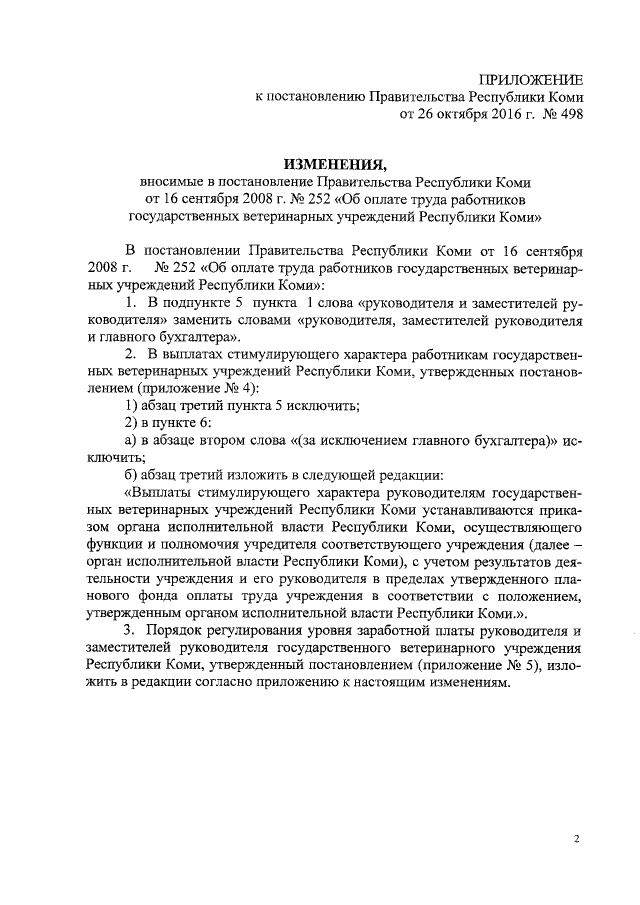 ПРИЛОЖЕНИЕ
к постановлению Правительства Республики Коми
от 26 октября 2016 г. № 498

ИЗМЕНЕНИЯ,
вносимые в постановление Правительства Республики Коми
от 16 сентября 2008 г. № 252 «Об оплате труда работников
государственных ветеринарных учреждений Республики Коми»

В постановлении Правительства Республики Коми от 16 сентября 2008 г. № 252 «Об оплате труда работников государственных ветеринарных учреждений Республики Коми»:

1. В подпункте 5 пункта 1 слова «руководителя и заместителей руководителя» заменить словами «руководителя, заместителей руководителя и главного бухгалтера».

2. В выплатах стимулирующего характера работникам государственных ветеринарных учреждений Республики Коми, утвержденных постановлением (приложение № 4):

1) абзац третий пункта 5 исключить;

2) в пункте 6:

а) в абзаце втором слова «(за исключением главного бухгалтера)» исключить;

б) абзац третий изложить в следующей редакции:

«Выплаты стимулирующего характера руководителям государственных ветеринарных учреждений Республики Коми устанавливаются приказом органа исполнительной власти Республики Коми, осуществляющего функции и полномочия учредителя соответствующего учреждения (далее – орган исполнительной власти Республики Коми), с учетом результатов деятельности учреждения и его руководителя в пределах утвержденного планового фонда оплаты труда учреждения в соответствии с положением, утвержденным органом исполнительной власти Республики Коми.».

3. Порядок регулирования уровня заработной платы руководителя и заместителей руководителя государственного ветеринарного учреждения Республики Коми, утвержденный постановлением (приложение № 5), изложить в редакции согласно приложению к настоящим изменениям.

2